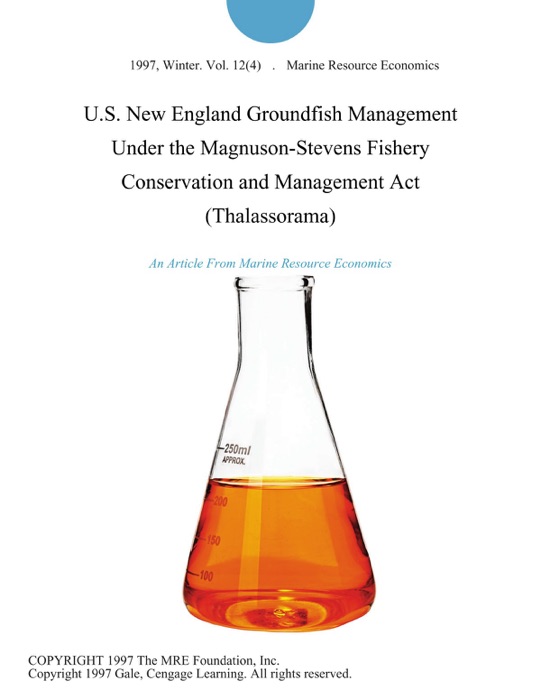 1997, Winter. Vol. 12(4) . Marine Resource Economics

U.S. New England Groundfish Management Under the Magnuson-Stevens Fishery Conservation and Management Act (Thalassorama)

An Article From Marine Resource Economics

250ml
APPROX.
200
150
100

COPYRIGHT 1997 The MRE Foundation, Inc.
Copyright 1997 Gale, Cengage Learning. All rights reserved.